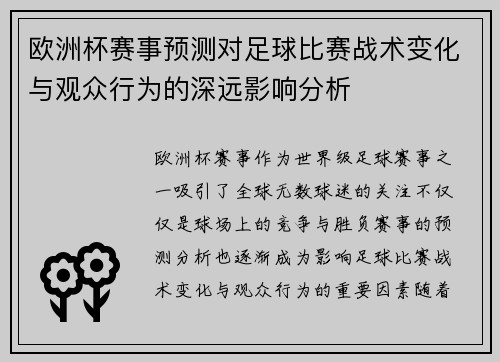 欧洲杯赛事预测对足球比赛战术变化与观众行为的深远影响分析

欧洲杯赛事作为世界级足球赛事之一吸引了全球无数球迷的关注不仅仅是球场上的竞争与胜负赛事的预测分析也逐渐成为影响足球比赛战术变化与观众行为的重要因素随着